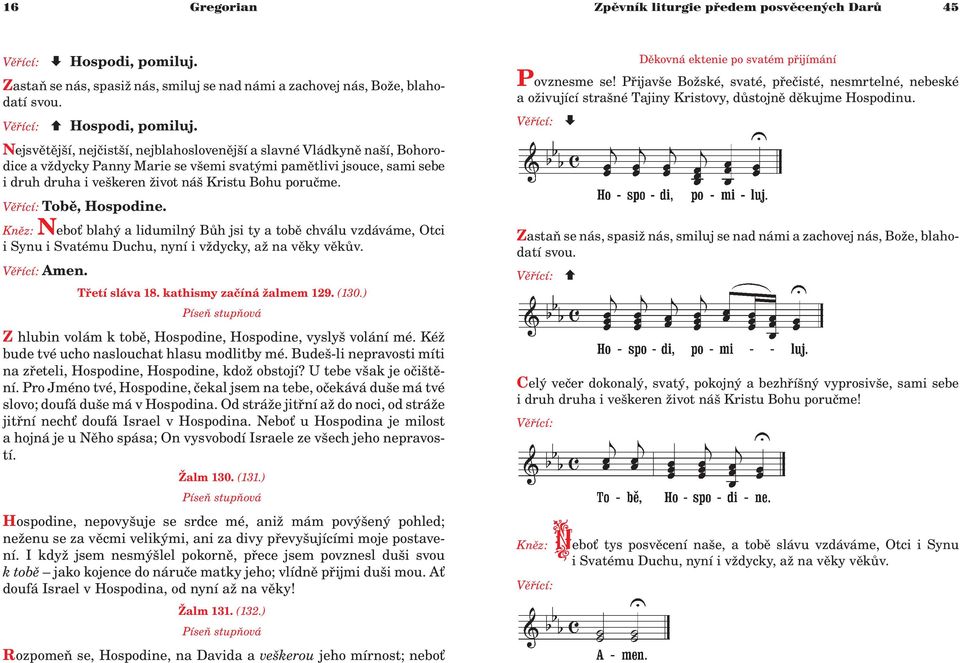 16 Gregorian

Věřící: Hospodi, pomiluj.

Zastaň se nás, spasiž nás, smiluj se nad námi a zachovej nás, Bože, blahodatí svou.

Věřící: Hospodi, pomiluj.

Nejsvětější, nejčistší, nejblahoslovenější a slavné Vládkyně naší, Bohorodice a vždycky Panny Marie se všemi svatými pamětlivi jsouce, sami sebe i druh druha i veškeren život náš Kristu Bohu poručme.

Věřící: Tobě, Hospodine.

Kněz: Neboť blahý a lidumilný Bůh jsi ty a tobě chválu vzdáváme, Otci i Synu i Svatému Duchu, nyní i vždycky, až na věky věkův.

Věřící: Amen.

Třetí sláva 18. kathismy začíná žalmem 129. (130.)

Píseň stupňová

Z hlubin volám k tobě, Hospodine, Hospodine, vyslyš volání mé. Kéž bude tvé ucho naslouchat hlasu modlitby mé. Budeš-li nepravosti míti na zřeteli, Hospodine, Hospodine, kdož obstojí? U tebe však je očištění. Pro Jméno tvé, Hospodine, čekal jsem na tebe, očekává duše má tvé slovo; doufá duše má v Hospodina. Od stráže jitřní až do noci, od stráže jitřní nechť doufá Israel v Hospodina. Neboť u Hospodina je milost a hojná je u Něho spása; On vysvobodí Israele ze všech jeho nepravostí.

Žalm 130. (131.)

Píseň stupňová

Hospodine, nepovyšuje se srdce mé, aniž mám povýšený pohled; neženu se za věcmi velikými, ani za divy převyšujícími moje postavení. I když jsem nesmýšlel pokorně, přece jsem povznesl duši svou k tobě – jako kojence do náruče matky jeho; vlídně přijmi duši mou. Ať doufá Israel v Hospodina, od nyní až na věky!

Žalm 131. (132.)

Píseň stupňová

Rozpomeň se, Hospodine, na Davida a veškerou jeho mírnost; neboť

Zpěvník liturgie předem posvěcených Darů 45

Děkovná ektenie po svatém přijímání

Povznesme se! Přijavše Božské, svaté, přečisté, nesmrtelné, nebeské a oživující strašné Tajiny Kristovy, důstojně děkujme Hospodinu.

Věřící:

Ho - spo - di, po - mi - luj.

Zastaň se nás, spasiž nás, smiluj se nad námi a zachovej nás, Bože, blahodatí svou.

Věřící:

Ho - spo - di, po - mi - - luj.

Celý večer dokonalý, svatý, pokojný a bezhříšný vyprosivše, sami sebe i druh druha i veškeren život náš Kristu Bohu poručme!

Věřící:

To - bě, Ho - spo - di - ne.

Kněz: Neboť tys posvěcení naše, a tobě slávu vzdáváme, Otci i Synu i Svatému Duchu, nyní i vždycky, až na věky věkův.

Věřící:

A - men.